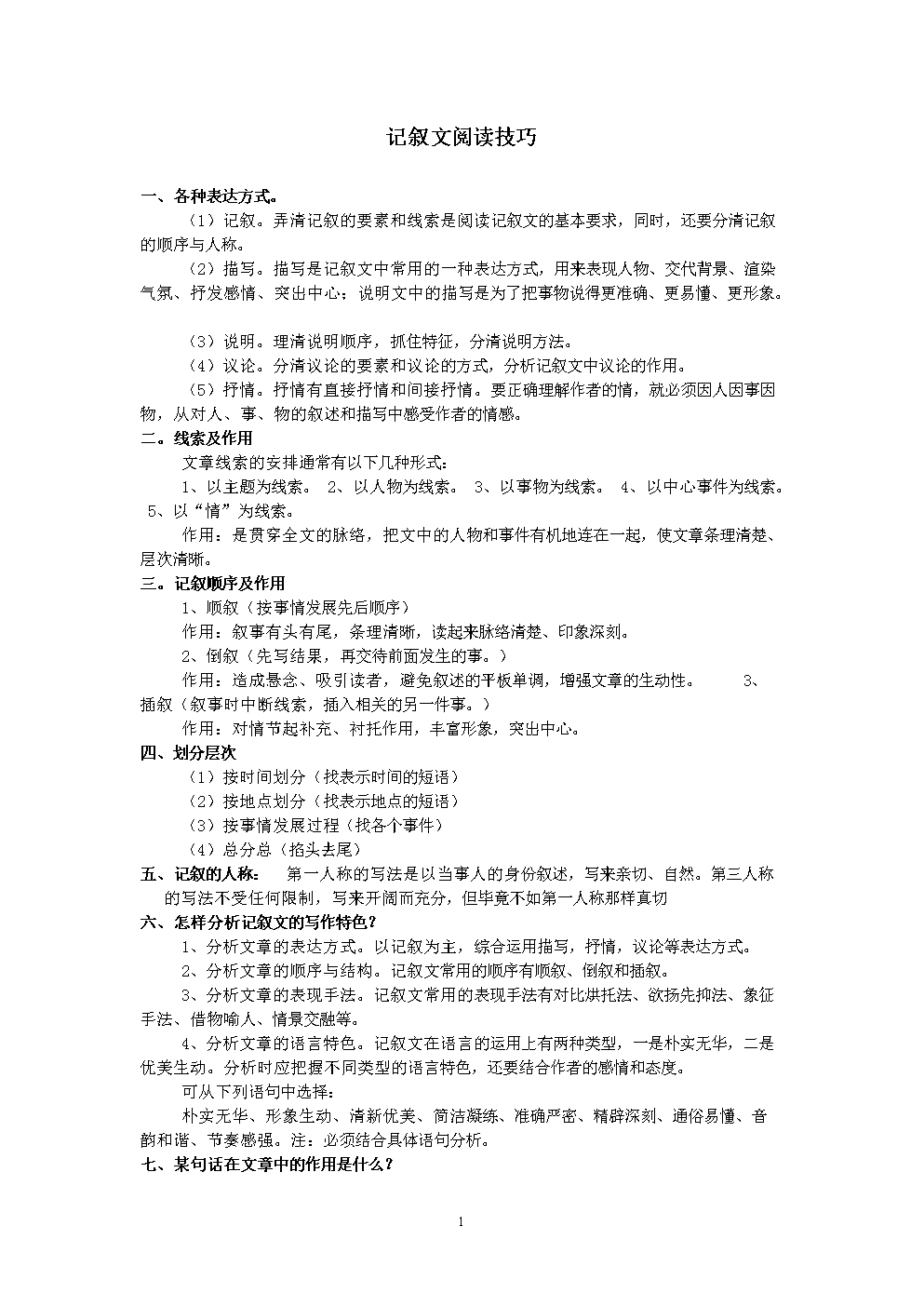 记叙文阅读技巧

一、各种表达方式。

（1）记叙。弄清记叙的要素和线索是阅读记叙文的基本要求，同时，还要分清记叙的顺序与人称。

（2）描写。描写是记叙文中常用的一种表达方式，用来表现人物、交代背景、渲染气氛、抒发感情、突出中心；说明文中的描写是为了把事物说得更准确、更易懂、更形象。

（3）说明。理清说明顺序，抓住特征，分清说明方法。

（4）议论。分清议论的要素和议论的方式，分析记叙文中议论的作用。

（5）抒情。抒情有直接抒情和间接抒情。要正确理解作者的情，就必须因人因事因物，从对人、事、物的叙述和描写中感受作者的情感。

二。线索及作用

文章线索的安排通常有以下几种形式：

1、以主题为线索。 2、以人物为线索。 3、以事物为线索。 4、以中心事件为线索。 5、以“情”为线索。

作用：是贯穿全文的脉络，把文中的人物和事件有机地连在一起，使文章条理清楚、层次清晰。

三。记叙顺序及作用

1、顺叙（按事情发展先后顺序）

作用：叙事有头有尾，条理清晰，读起来脉络清楚、印象深刻。

2、倒叙（先写结果，再交待前面发生的事。）

作用：造成悬念、吸引读者，避免叙述的平板单调，增强文章的生动性。 3、插叙（叙事时中断线索，插入相关的另一件事。）

作用：对情节起补充、衬托作用，丰富形象，突出中心。

四、划分层次

（1）按时间划分（找表示时间的短语）

（2）按地点划分（找表示地点的短语）

（3）按事情发展过程（找各个事件）

（4）总分总（掐头去尾）

五、记叙的人称： 第一人称的写法是以当事人的身份叙述，写来亲切、自然。第三人称的写法不受任何限制，写来开阔而充分，但毕竟不如第一人称那样真切

六、怎样分析记叙文的写作特色？

1、分析文章的表达方式。以记叙为主，综合运用描写，抒情，议论等表达方式。

2、分析文章的顺序与结构。记叙文常用的顺序有顺叙、倒叙和插叙。

3、分析文章的表现手法。记叙文常用的表现手法有对比烘托法、欲扬先抑法、象征手法、借物喻人、情景交融等。

4、分析文章的语言特色。记叙文在语言的运用上有两种类型，一是朴实无华，二是优美生动。分析时应把握不同类型的语言特色，还要结合作者的感情和态度。

可从下列语句中选择：

朴实无华、形象生动、清新优美、简洁凝练、准确严密、精辟深刻、通俗易懂、音韵和谐、节奏感强。注：必须结合具体语句分析。

七、某句话在文章中的作用是什么？

1